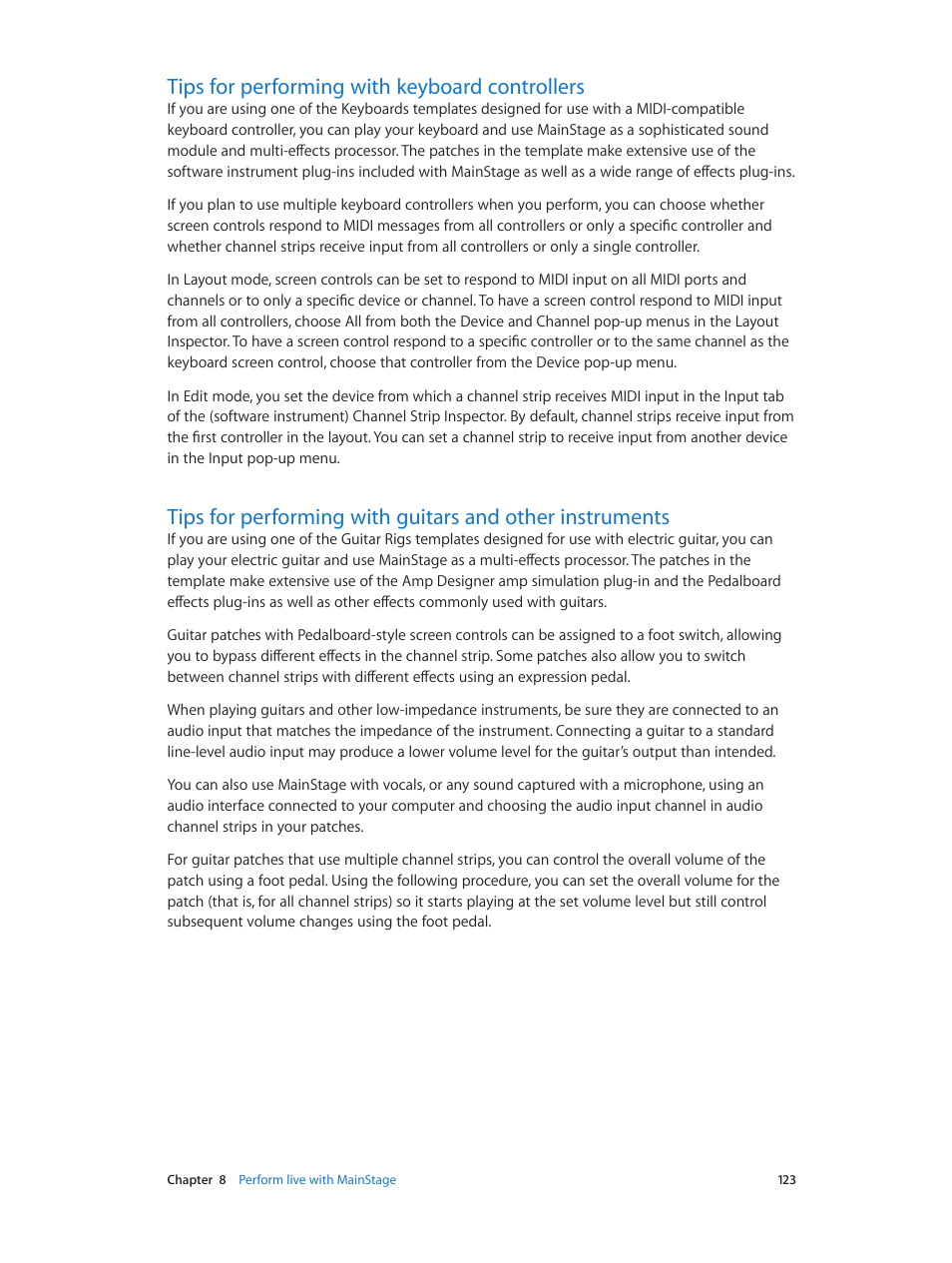 Tips for performing with keyboard controllers

If you are using one of the Keyboards templates designed for use with a MIDI-compatible keyboard controller, you can play your keyboard and use MainStage as a sophisticated sound module and multi-effects processor. The patches in the template make extensive use of the software instrument plug-ins included with MainStage as well as a wide range of effects plug-ins.

If you plan to use multiple keyboard controllers when you perform, you can choose whether screen controls respond to MIDI messages from all controllers or only a specific controller and whether channel strips receive input from all controllers or only a single controller.

In Layout mode, screen controls can be set to respond to MIDI input on all MIDI ports and channels or to only a specific device or channel. To have a screen control respond to MIDI input from all controllers, choose All from both the Device and Channel pop-up menus in the Layout Inspector. To have a screen control respond to a specific controller or to the same channel as the keyboard screen control, choose that controller from the Device pop-up menu.

In Edit mode, you set the device from which a channel strip receives MIDI input in the Input tab of the (software instrument) Channel Strip Inspector. By default, channel strips receive input from the first controller in the layout. You can set a channel strip to receive input from another device in the Input pop-up menu.

Tips for performing with guitars and other instruments

If you are using one of the Guitar Rigs templates designed for use with electric guitar, you can play your electric guitar and use MainStage as a multi-effects processor. The patches in the template make extensive use of the Amp Designer amp simulation plug-in and the Pedalboard effects plug-ins as well as other effects commonly used with guitars.

Guitar patches with Pedalboard-style screen controls can be assigned to a foot switch, allowing you to bypass different effects in the channel strip. Some patches also allow you to switch between channel strips with different effects using an expression pedal.

When playing guitars and other low-impedance instruments, be sure they are connected to an audio input that matches the impedance of the instrument. Connecting a guitar to a standard line-level audio input may produce a lower volume level for the guitar's output than intended.

You can also use MainStage with vocals, or any sound captured with a microphone, using an audio interface connected to your computer and choosing the audio input channel in audio channel strips in your patches.

For guitar patches that use multiple channel strips, you can control the overall volume of the patch using a foot pedal. Using the following procedure, you can set the overall volume for the patch (that is, for all channel strips) so it starts playing at the set volume level but still control subsequent volume changes using the foot pedal.

Chapter 8 Perform live with MainStage 123